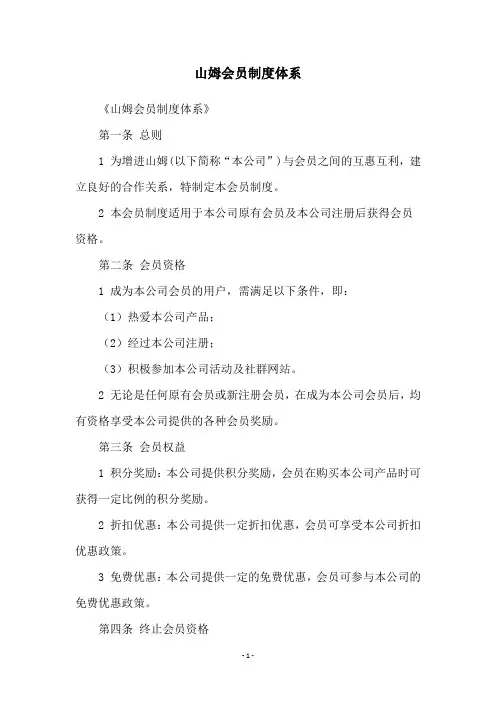 山姆会员制度体系

《山姆会员制度体系》

第一条 总则

1 为增进山姆(以下简称“本公司”)与会员之间的互惠互利，建立良好的合作关系，特制定本会员制度。

2 本会员制度适用于本公司原有会员及本公司注册后获得会员资格。

第二条 会员资格

1 成为本公司会员的用户，需满足以下条件，即：

（1）热爱本公司产品；

（2）经过本公司注册；

（3）积极参加本公司活动及社群网站。

2 无论是任何原有会员或新注册会员，在成为本公司会员后，均有资格享受本公司提供的各种会员奖励。

第三条 会员权益

1 积分奖励：本公司提供积分奖励，会员在购买本公司产品时可获得一定比例的积分奖励。

2 折扣优惠：本公司提供一定折扣优惠，会员可享受本公司折扣优惠政策。

3 免费优惠：本公司提供一定的免费优惠，会员可参与本公司的免费优惠政策。

第四条 终止会员资格

-1-